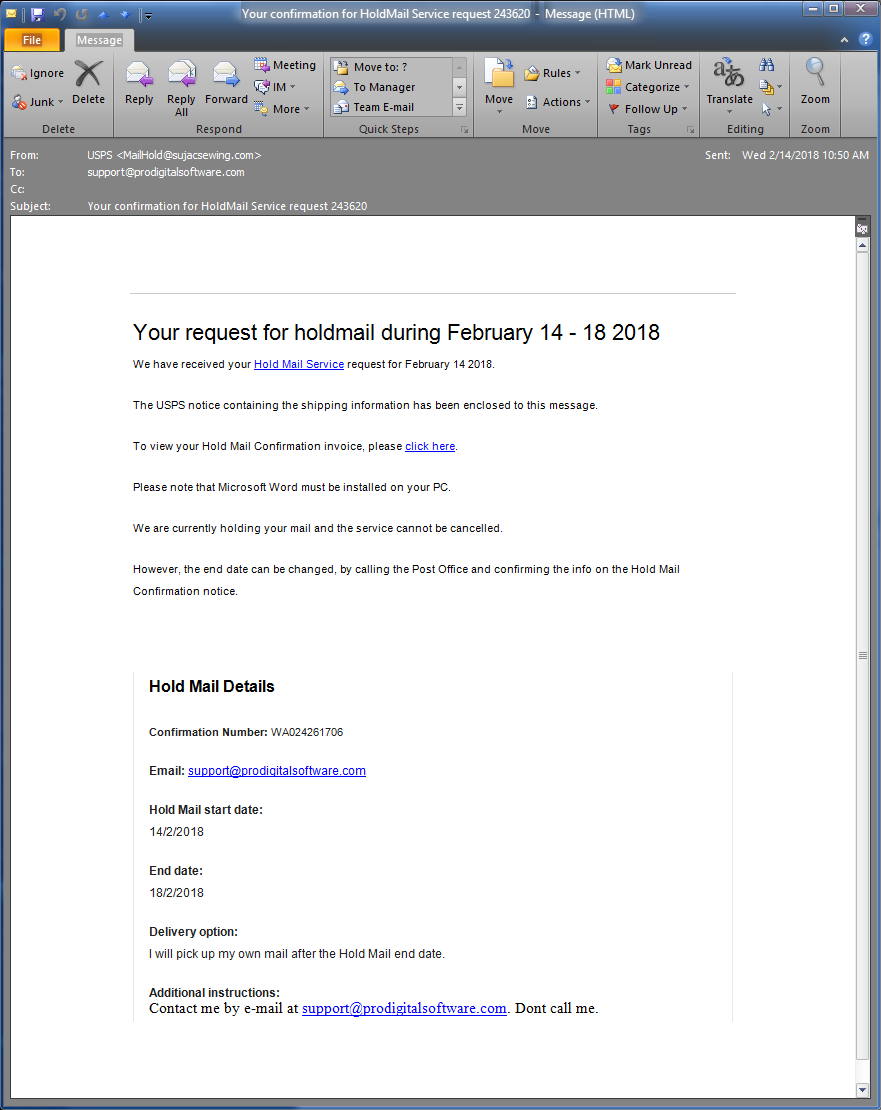 Your confirmation for HoldMail Service request 243620 - Message (HTML)

File
Message

Ignore
Junk
Delete
Delete

Reply
Reply All
Forward
Meeting
IM
More
Respond

Move to: ?
To Manager
Team E-mail
Quick Steps

Move
Rules
Actions
Move

Mark Unread
Categorize
Follow Up
Tags

Translate
Editing

Zoom
Zoom

From: USPS <MailHold@sujacsewing.com>
To: support@prodigitalsoftware.com
Cc:
Subject: Your confirmation for HoldMail Service request 243620
Sent: Wed 2/14/2018 10:50 AM

Your request for holdmail during February 14 - 18 2018

We have received your Hold Mail Service request for February 14 2018.

The USPS notice containing the shipping information has been enclosed to this message.

To view your Hold Mail Confirmation invoice, please click here.

Please note that Microsoft Word must be installed on your PC.

We are currently holding your mail and the service cannot be cancelled.

However, the end date can be changed, by calling the Post Office and confirming the info on the Hold Mail Confirmation notice.

Hold Mail Details

Confirmation Number: WA024261706

Email: support@prodigitalsoftware.com

Hold Mail start date:
14/2/2018

End date:
18/2/2018

Delivery option:
I will pick up my own mail after the Hold Mail end date.

Additional instructions:
Contact me by e-mail at support@prodigitalsoftware.com. Dont call me.